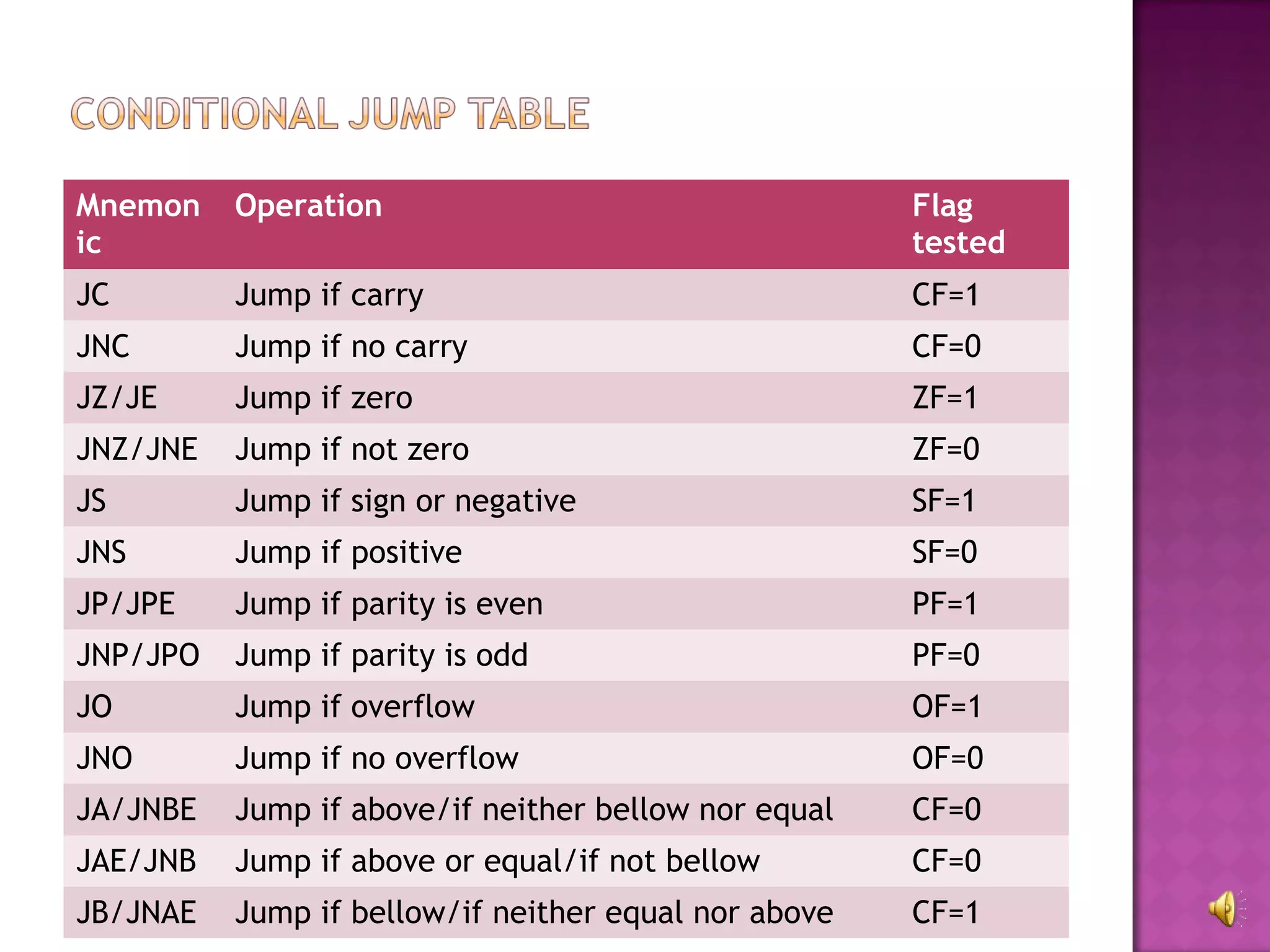 CONDITIONAL JUMP TABLE

| Mnemonic | Operation | Flag tested |
|---|---|---|
| JC | Jump if carry | CF=1 |
| JNC | Jump if no carry | CF=0 |
| JZ/JE | Jump if zero | ZF=1 |
| JNZ/JNE | Jump if not zero | ZF=0 |
| JS | Jump if sign or negative | SF=1 |
| JNS | Jump if positive | SF=0 |
| JP/JPE | Jump if parity is even | PF=1 |
| JNP/JPO | Jump if parity is odd | PF=0 |
| JO | Jump if overflow | OF=1 |
| JNO | Jump if no overflow | OF=0 |
| JA/JNBE | Jump if above/if neither bellow nor equal | CF=0 |
| JAE/JNB | Jump if above or equal/if not bellow | CF=0 |
| JB/JNAE | Jump if bellow/if neither equal nor above | CF=1 |